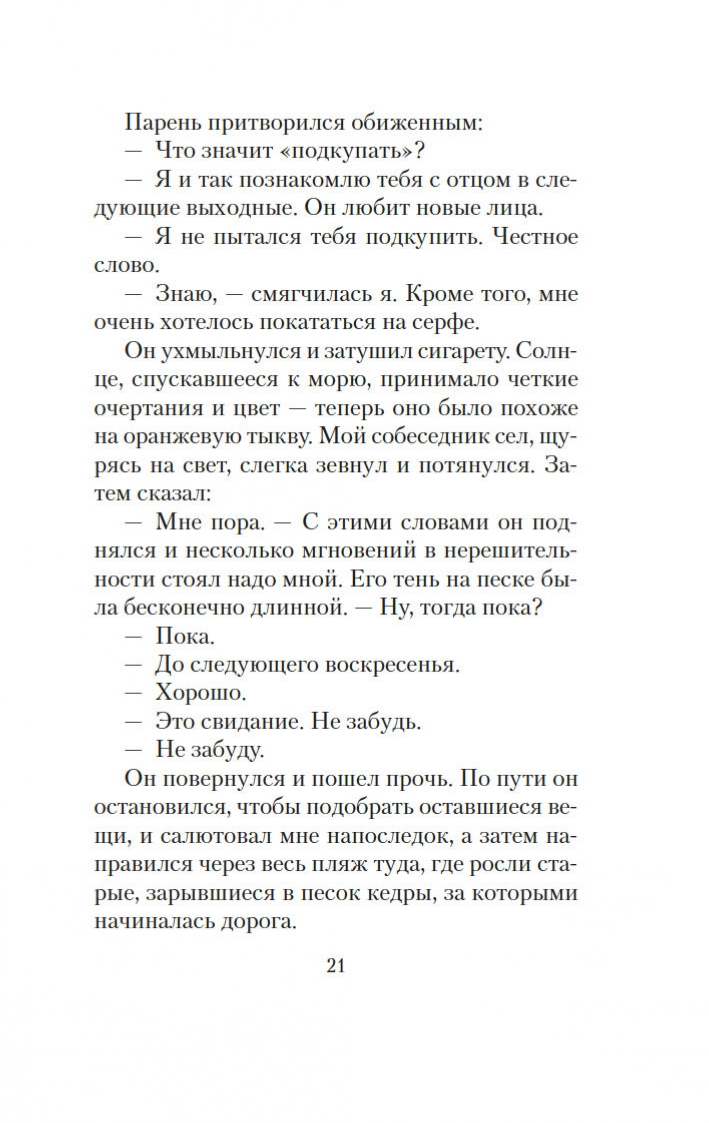 Парень притворился обиженным:

— Что значит «подкупать»?

— Я и так познакомлю тебя с отцом в следующие выходные. Он любит новые лица.

— Я не пытался тебя подкупить. Честное слово.

— Знаю, — смягчилась я. Кроме того, мне очень хотелось покататься на серфе.

Он ухмыльнулся и затушил сигарету. Солнце, спускавшееся к морю, принимало четкие очертания и цвет — теперь оно было похоже на оранжевую тыкву. Мой собеседник сел, щурясь на свет, слегка зевнул и потянулся. Затем сказал:

— Мне пора. — С этими словами он поднялся и несколько мгновений в нерешительности стоял надо мной. Его тень на песке была бесконечно длинной. — Ну, тогда пока?

— Пока.

— До следующего воскресенья.

— Хорошо.

— Это свидание. Не забудь.

— Не забуду.

Он повернулся и пошел прочь. По пути он остановился, чтобы подобрать оставшиеся вещи, и салютовал мне напоследок, а затем направился через весь пляж туда, где росли старые, зарывшиеся в песок кедры, за которыми начиналась дорога.

21